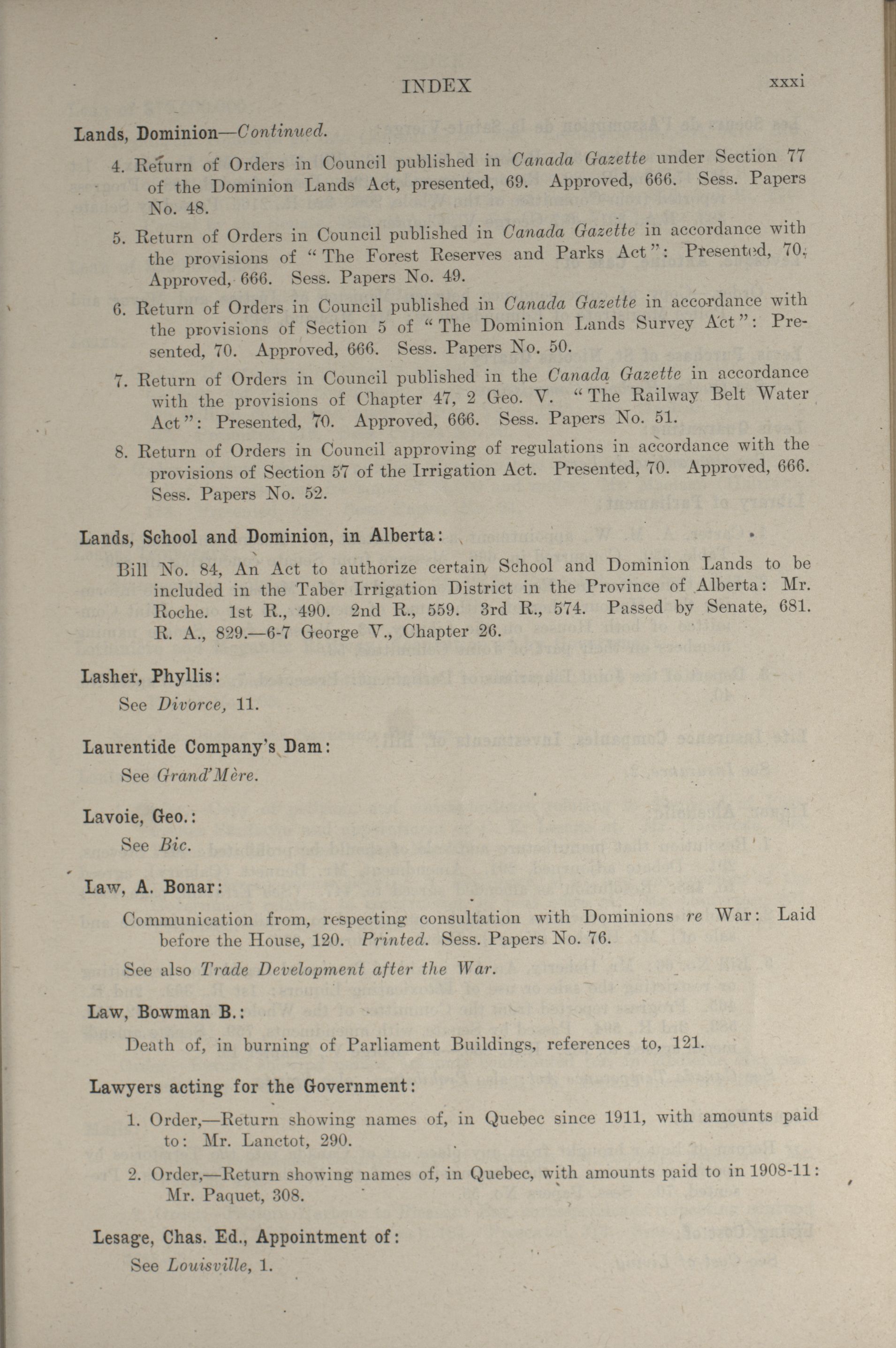 INDEX xxxi

Lands, Dominion—Continued.

4. Return of Orders in Council published in Canada Gazette under Section 77 of the Dominion Lands Act, presented, 69. Approved, 666. Sess. Papers No. 48.

5. Return of Orders in Council published in Canada Gazette in accordance with the provisions of "The Forest Reserves and Parks Act": Presented, 70. Approved, 666. Sess. Papers No. 49.

6. Return of Orders in Council published in Canada Gazette in accordance with the provisions of Section 5 of "The Dominion Lands Survey Act": Presented, 70. Approved, 666. Sess. Papers No. 50.

7. Return of Orders in Council published in the Canada Gazette in accordance with the provisions of Chapter 47, 2 Geo. V. "The Railway Belt Water Act": Presented, 70. Approved, 666. Sess. Papers No. 51.

8. Return of Orders in Council approving of regulations in accordance with the provisions of Section 57 of the Irrigation Act. Presented, 70. Approved, 666. Sess. Papers No. 52.

Lands, School and Dominion, in Alberta:

Bill No. 84, An Act to authorize certain School and Dominion Lands to be included in the Taber Irrigation District in the Province of Alberta: Mr. Roche. 1st R., 490. 2nd R., 559. 3rd R., 574. Passed by Senate, 681. R. A., 829.—6-7 George V., Chapter 26.

Lasher, Phyllis:

See Divorce, 11.

Laurentide Company's Dam:

See Grand'Mère.

Lavoie, Geo.:

See Bic.

Law, A. Bonar:

Communication from, respecting consultation with Dominions re War: Laid before the House, 120. Printed. Sess. Papers No. 76.

See also Trade Development after the War.

Law, Bowman B.:

Death of, in burning of Parliament Buildings, references to, 121.

Lawyers acting for the Government:

1. Order,—Return showing names of, in Quebec since 1911, with amounts paid to: Mr. Lanctot, 290.

2. Order,—Return showing names of, in Quebec, with amounts paid to in 1908-11: Mr. Paquet, 308.

Lesage, Chas. Ed., Appointment of:

See Louisville, 1.